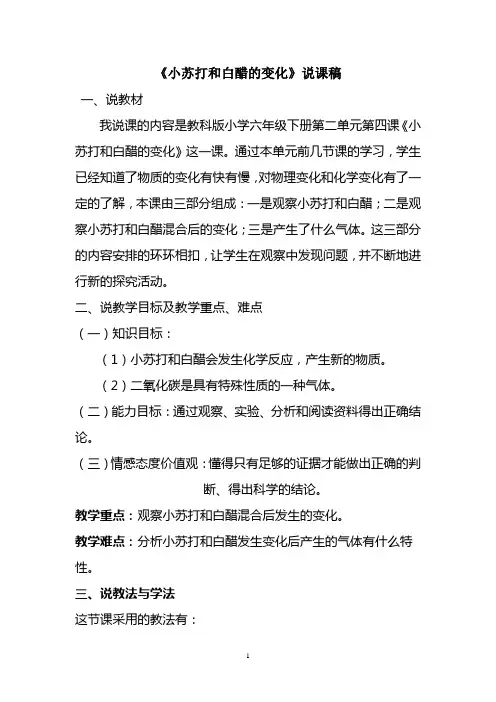 《小苏打和白醋的变化》说课稿

一、说教材

我说课的内容是教科版小学六年级下册第二单元第四课《小苏打和白醋的变化》这一课。通过本单元前几节课的学习，学生已经知道了物质的变化有快有慢，对物理变化和化学变化有了一定的了解，本课由三部分组成：一是观察小苏打和白醋；二是观察小苏打和白醋混合后的变化；三是产生了什么气体。这三部分的内容安排的环环相扣，让学生在观察中发现问题，并不断地进行新的探究活动。

二、说教学目标及教学重点、难点

（一）知识目标：

（1）小苏打和白醋会发生化学反应，产生新的物质。

（2）二氧化碳是具有特殊性质的一种气体。

（二）能力目标：通过观察、实验、分析和阅读资料得出正确结论。

（三）情感态度价值观：懂得只有足够的证据才能做出正确的判断、得出科学的结论。

教学重点：观察小苏打和白醋混合后发生的变化。

教学难点：分析小苏打和白醋发生变化后产生的气体有什么特性。

三、说教法与学法

这节课采用的教法有：

1